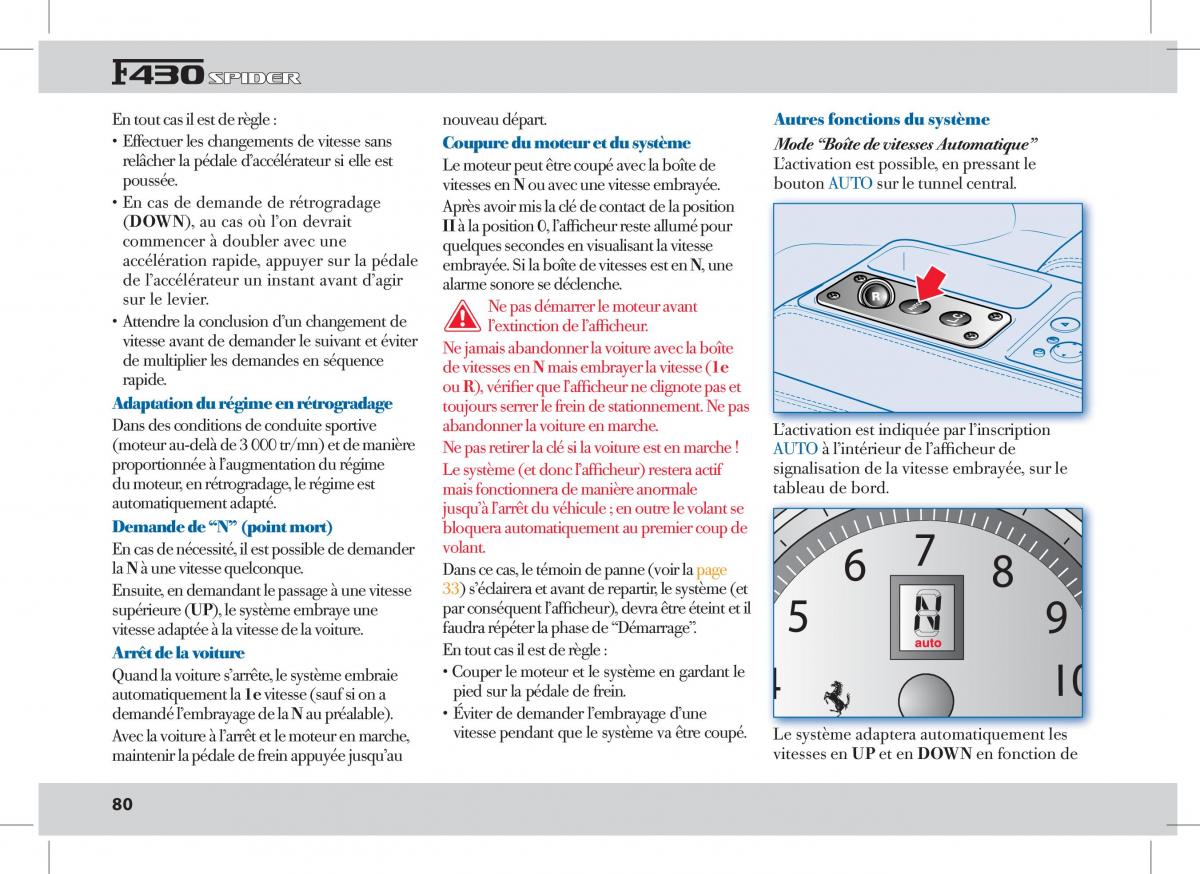 F430 SPIDER

En tout cas il est de règle :

• Effectuer les changements de vitesse sans relâcher la pédale d'accélérateur si elle est poussée.

• En cas de demande de rétrogradage (DOWN), au cas où l'on devrait commencer à doubler avec une accélération rapide, appuyer sur la pédale de l'accélérateur un instant avant d'agir sur le levier.

• Attendre la conclusion d'un changement de vitesse avant de demander le suivant et éviter de multiplier les demandes en séquence rapide.

Adaptation du régime en rétrogradage

Dans des conditions de conduite sportive (moteur au-delà de 3 000 tr/mn) et de manière proportionnée à l'augmentation du régime du moteur, en rétrogradage, le régime est automatiquement adapté.

Demande de "N" (point mort)

En cas de nécessité, il est possible de demander la N à une vitesse quelconque.

Ensuite, en demandant le passage à une vitesse supérieure (UP), le système embraye une vitesse adaptée à la vitesse de la voiture.

Arrêt de la voiture

Quand la voiture s'arrête, le système embraie automatiquement la 1e vitesse (sauf si on a demandé l'embrayage de la N au préalable).

Avec la voiture à l'arrêt et le moteur en marche, maintenir la pédale de frein appuyée jusqu'au nouveau départ.

Coupure du moteur et du système

Le moteur peut être coupé avec la boîte de vitesses en N ou avec une vitesse embrayée.

Après avoir mis la clé de contact de la position II à la position 0, l'afficheur reste allumé pour quelques secondes en visualisant la vitesse embrayée. Si la boîte de vitesses est en N, une alarme sonore se déclenche.

Ne pas démarrer le moteur avant l'extinction de l'afficheur.

Ne jamais abandonner la voiture avec la boîte de vitesses en N mais embrayer la vitesse (1e ou R), vérifier que l'afficheur ne clignote pas et toujours serrer le frein de stationnement. Ne pas abandonner la voiture en marche.

Ne pas retirer la clé si la voiture est en marche !

Le système (et donc l'afficheur) restera actif mais fonctionnera de manière anormale jusqu'à l'arrêt du véhicule ; en outre le volant se bloquera automatiquement au premier coup de volant.

Dans ce cas, le témoin de panne (voir la page 33) s'éclairera et avant de repartir, le système (et par conséquent l'afficheur), devra être éteint et il faudra répéter la phase de "Démarrage".

En tout cas il est de règle :

• Couper le moteur et le système en gardant le pied sur la pédale de frein.

• Éviter de demander l'embrayage d'une vitesse pendant que le système va être coupé.

Autres fonctions du système

Mode "Boîte de vitesses Automatique"

L'activation est possible, en pressant le bouton AUTO sur le tunnel central.

R

L'activation est indiquée par l'inscription AUTO à l'intérieur de l'afficheur de signalisation de la vitesse embrayée, sur le tableau de bord.

5 6 7 8 9 10
N
auto

Le système adaptera automatiquement les vitesses en UP et en DOWN en fonction de

80